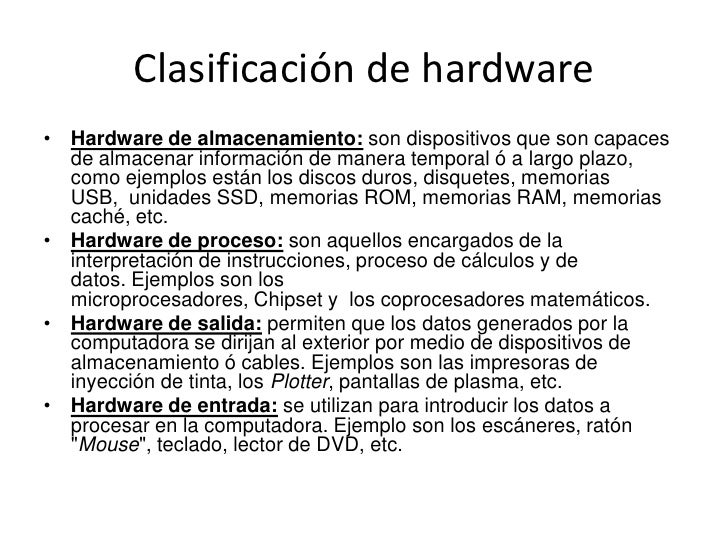 Clasificación de hardware

• Hardware de almacenamiento: son dispositivos que son capaces de almacenar información de manera temporal ó a largo plazo, como ejemplos están los discos duros, disquetes, memorias USB, unidades SSD, memorias ROM, memorias RAM, memorias caché, etc.
• Hardware de proceso: son aquellos encargados de la interpretación de instrucciones, proceso de cálculos y de datos. Ejemplos son los microprocesadores, Chipset y los coprocesadores matemáticos.
• Hardware de salida: permiten que los datos generados por la computadora se dirijan al exterior por medio de dispositivos de almacenamiento ó cables. Ejemplos son las impresoras de inyección de tinta, los Plotter, pantallas de plasma, etc.
• Hardware de entrada: se utilizan para introducir los datos a procesar en la computadora. Ejemplo son los escáneres, ratón "Mouse", teclado, lector de DVD, etc.